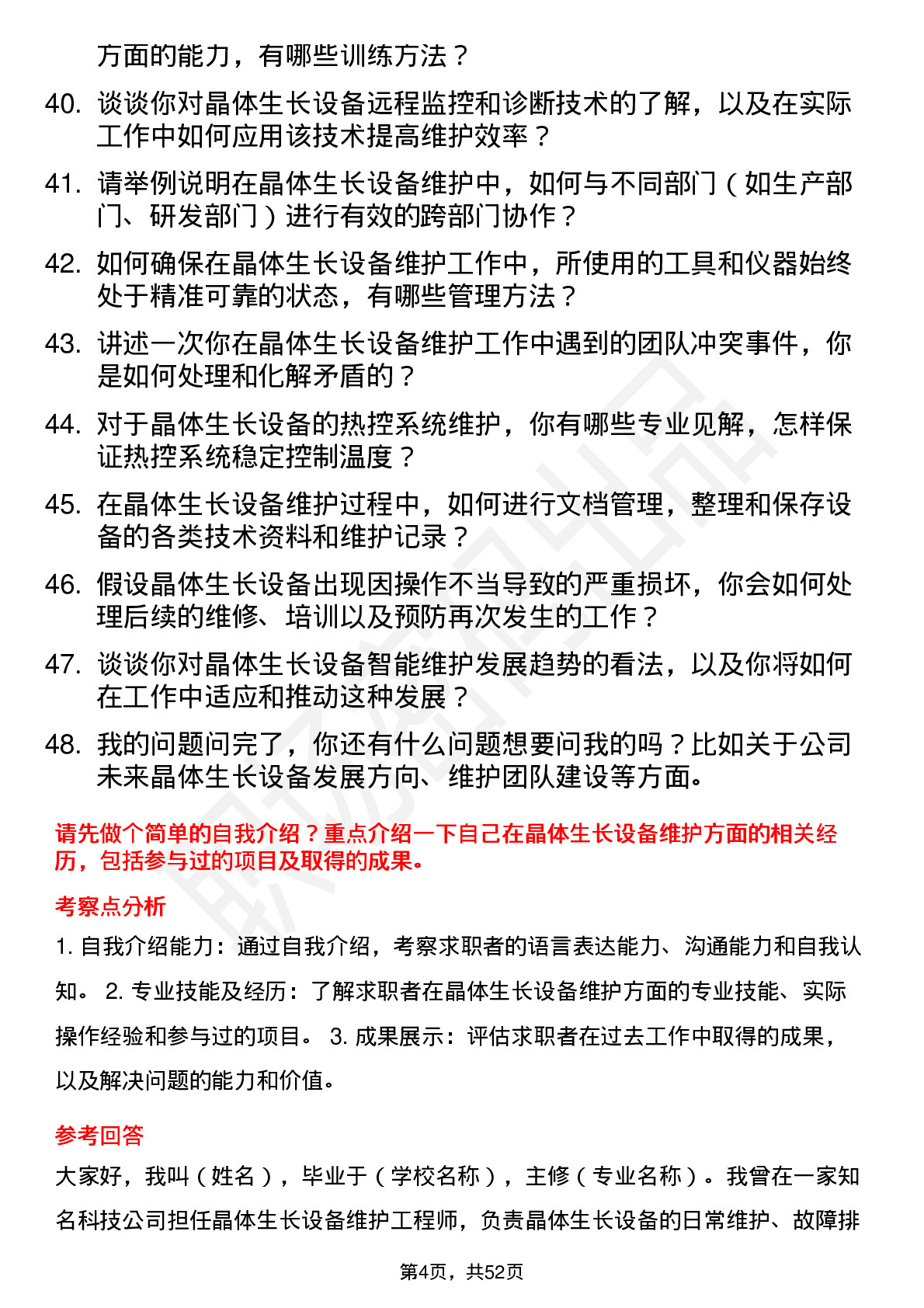 方面的能力，有哪些训练方法？

40. 谈谈你对晶体生长设备远程监控和诊断技术的了解，以及在实际工作中如何应用该技术提高维护效率？

41. 请举例说明在晶体生长设备维护中，如何与不同部门（如生产部门、研发部门）进行有效的跨部门协作？

42. 如何确保在晶体生长设备维护工作中，所使用的工具和仪器始终处于精准可靠的状态，有哪些管理方法？

43. 讲述一次你在晶体生长设备维护工作中遇到的团队冲突事件，你是如何处理和化解矛盾的？

44. 对于晶体生长设备的热控系统维护，你有哪些专业见解，怎样保证热控系统稳定控制温度？

45. 在晶体生长设备维护过程中，如何进行文档管理，整理和保存设备的各类技术资料和维护记录？

46. 假设晶体生长设备出现因操作不当导致的严重损坏，你会如何处理后续的维修、培训以及预防再次发生的工作？

47. 谈谈你对晶体生长设备智能维护发展趋势的看法，以及你将如何在工作中适应和推动这种发展？

48. 我的问题问完了，你还有什么问题想要问我的吗？比如关于公司未来晶体生长设备发展方向、维护团队建设等方面。

请先做个简单的自我介绍？重点介绍一下自己在晶体生长设备维护方面的相关经历，包括参与过的项目及取得的成果。

考察点分析

1. 自我介绍能力：通过自我介绍，考察求职者的语言表达能力、沟通能力和自我认知。 2. 专业技能及经历：了解求职者在晶体生长设备维护方面的专业技能、实际操作经验和参与过的项目。 3. 成果展示：评估求职者在过去工作中取得的成果，以及解决问题的能力和价值。

参考回答

大家好，我叫（姓名），毕业于（学校名称），主修（专业名称）。我曾在一家知名科技公司担任晶体生长设备维护工程师，负责晶体生长设备的日常维护、故障排

第4页，共52页